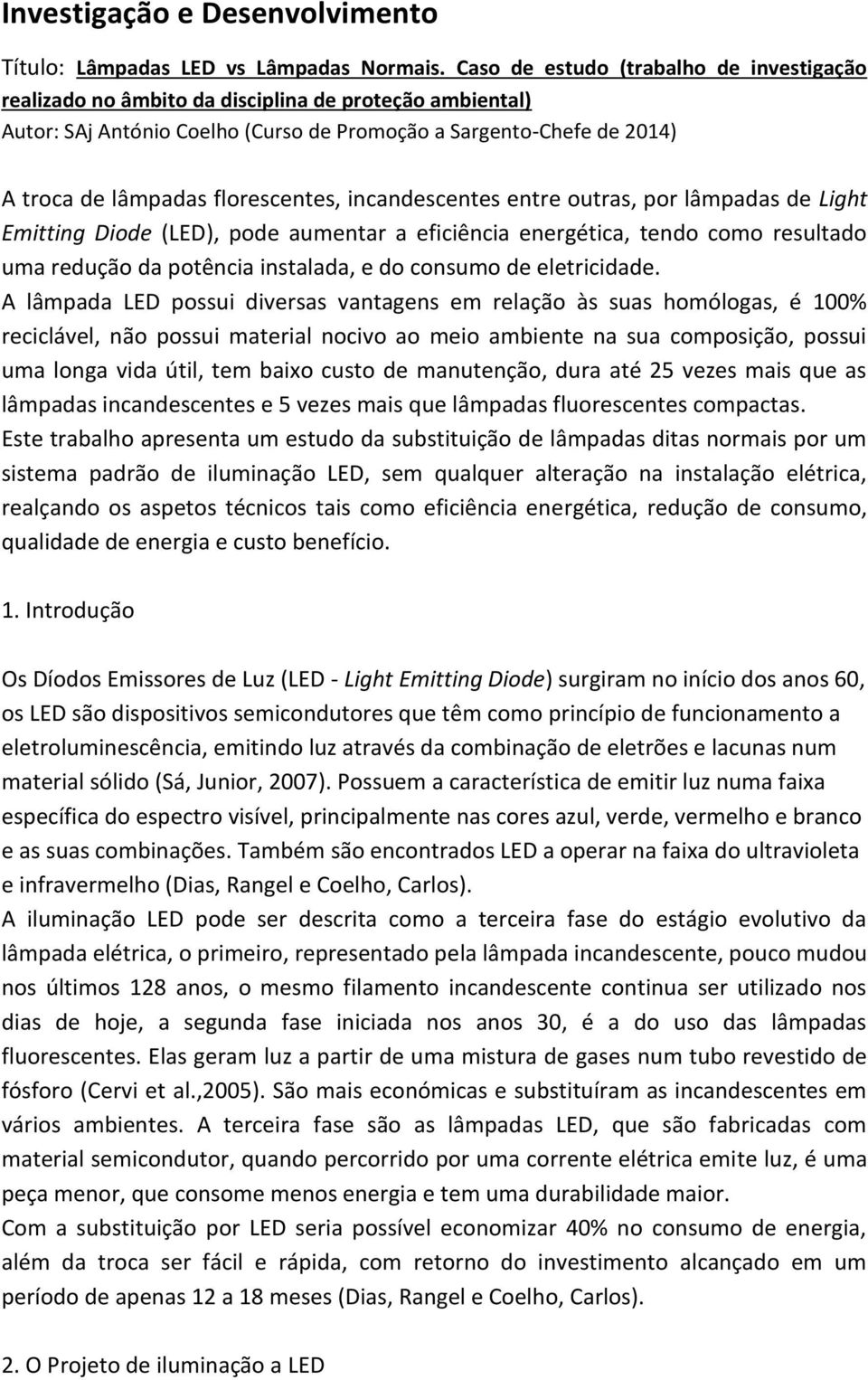 Investigação e Desenvolvimento

Título: Lâmpadas LED vs Lâmpadas Normais. Caso de estudo (trabalho de investigação realizado no âmbito da disciplina de proteção ambiental)
Autor: SAj António Coelho (Curso de Promoção a Sargento-Chefe de 2014)

A troca de lâmpadas florescentes, incandescentes entre outras, por lâmpadas de Light Emitting Diode (LED), pode aumentar a eficiência energética, tendo como resultado uma redução da potência instalada, e do consumo de eletricidade.
A lâmpada LED possui diversas vantagens em relação às suas homólogas, é 100% reciclável, não possui material nocivo ao meio ambiente na sua composição, possui uma longa vida útil, tem baixo custo de manutenção, dura até 25 vezes mais que as lâmpadas incandescentes e 5 vezes mais que lâmpadas fluorescentes compactas.
Este trabalho apresenta um estudo da substituição de lâmpadas ditas normais por um sistema padrão de iluminação LED, sem qualquer alteração na instalação elétrica, realçando os aspetos técnicos tais como eficiência energética, redução de consumo, qualidade de energia e custo benefício.

1. Introdução

Os Díodos Emissores de Luz (LED - Light Emitting Diode) surgiram no início dos anos 60, os LED são dispositivos semicondutores que têm como princípio de funcionamento a eletroluminescência, emitindo luz através da combinação de eletrões e lacunas num material sólido (Sá, Junior, 2007). Possuem a característica de emitir luz numa faixa específica do espectro visível, principalmente nas cores azul, verde, vermelho e branco e as suas combinações. Também são encontrados LED a operar na faixa do ultravioleta e infravermelho (Dias, Rangel e Coelho, Carlos).
A iluminação LED pode ser descrita como a terceira fase do estágio evolutivo da lâmpada elétrica, o primeiro, representado pela lâmpada incandescente, pouco mudou nos últimos 128 anos, o mesmo filamento incandescente continua ser utilizado nos dias de hoje, a segunda fase iniciada nos anos 30, é a do uso das lâmpadas fluorescentes. Elas geram luz a partir de uma mistura de gases num tubo revestido de fósforo (Cervi et al.,2005). São mais económicas e substituíram as incandescentes em vários ambientes. A terceira fase são as lâmpadas LED, que são fabricadas com material semicondutor, quando percorrido por uma corrente elétrica emite luz, é uma peça menor, que consome menos energia e tem uma durabilidade maior.
Com a substituição por LED seria possível economizar 40% no consumo de energia, além da troca ser fácil e rápida, com retorno do investimento alcançado em um período de apenas 12 a 18 meses (Dias, Rangel e Coelho, Carlos).

2. O Projeto de iluminação a LED